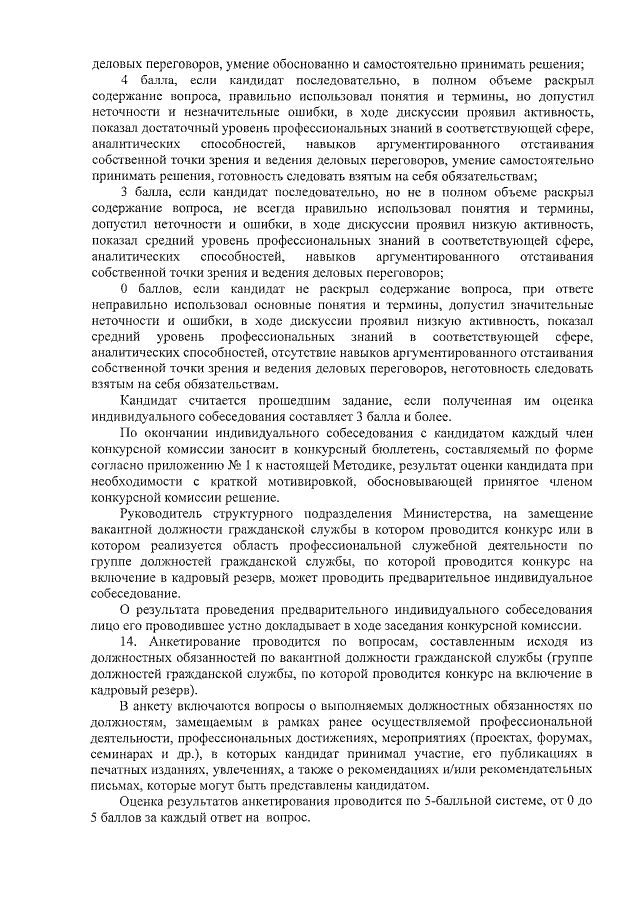 деловых переговоров, умение обоснованно и самостоятельно принимать решения;

4 балла, если кандидат последовательно, в полном объеме раскрыл содержание вопроса, правильно использовал понятия и термины, но допустил неточности и незначительные ошибки, в ходе дискуссии проявил активность, показал достаточный уровень профессиональных знаний в соответствующей сфере, аналитических способностей, навыков аргументированного отстаивания собственной точки зрения и ведения деловых переговоров, умение самостоятельно принимать решения, готовность следовать взятым на себя обязательствам;

3 балла, если кандидат последовательно, но не в полном объеме раскрыл содержание вопроса, не всегда правильно использовал понятия и термины, допустил неточности и ошибки, в ходе дискуссии проявил низкую активность, показал средний уровень профессиональных знаний в соответствующей сфере, аналитических способностей, навыков аргументированного отстаивания собственной точки зрения и ведения деловых переговоров;

0 баллов, если кандидат не раскрыл содержание вопроса, при ответе неправильно использовал основные понятия и термины, допустил значительные неточности и ошибки, в ходе дискуссии проявил низкую активность, показал средний уровень профессиональных знаний в соответствующей сфере, аналитических способностей, отсутствие навыков аргументированного отстаивания собственной точки зрения и ведения деловых переговоров, неготовность следовать взятым на себя обязательствам.

Кандидат считается прошедшим задание, если полученная им оценка индивидуального собеседования составляет 3 балла и более.

По окончании индивидуального собеседования с кандидатом каждый член конкурсной комиссии заносит в конкурсный бюллетень, составляемый по форме согласно приложению № 1 к настоящей Методике, результат оценки кандидата при необходимости с краткой мотивировкой, обосновывающей принятое членом конкурсной комиссии решение.

Руководитель структурного подразделения Министерства, на замещение вакантной должности гражданской службы в котором проводится конкурс или в котором реализуется область профессиональной служебной деятельности по группе должностей гражданской службы, по которой проводится конкурс на включение в кадровый резерв, может проводить предварительное индивидуальное собеседование.

О результата проведения предварительного индивидуального собеседования лицо его проводившее устно докладывает в ходе заседания конкурсной комиссии.

14. Анкетирование проводится по вопросам, составленным исходя из должностных обязанностей по вакантной должности гражданской службы (группе должностей гражданской службы, по которой проводится конкурс на включение в кадровый резерв).

В анкету включаются вопросы о выполняемых должностных обязанностях по должностям, замещаемым в рамках ранее осуществляемой профессиональной деятельности, профессиональных достижениях, мероприятиях (проектах, форумах, семинарах и др.), в которых кандидат принимал участие, его публикациях в печатных изданиях, увлечениях, а также о рекомендациях и/или рекомендательных письмах, которые могут быть представлены кандидатом.

Оценка результатов анкетирования проводится по 5-балльной системе, от 0 до 5 баллов за каждый ответ на вопрос.